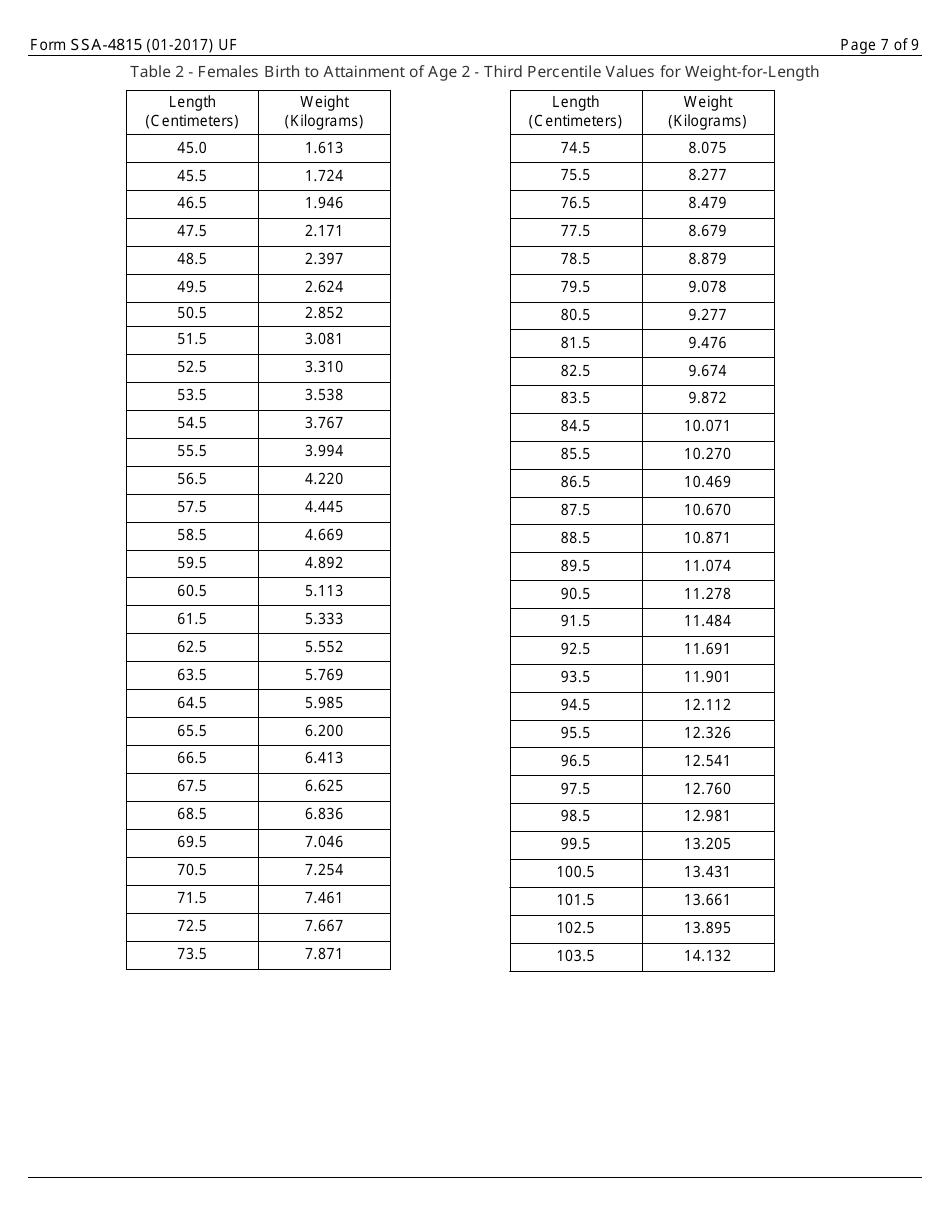 Form SSA-4815 (01-2017) UF

Page 7 of 9

Table 2 - Females Birth to Attainment of Age 2 - Third Percentile Values for Weight-for-Length

| Length (Centimeters) | Weight (Kilograms) |
|---|---|
| 45.0 | 1.613 |
| 45.5 | 1.724 |
| 46.5 | 1.946 |
| 47.5 | 2.171 |
| 48.5 | 2.397 |
| 49.5 | 2.624 |
| 50.5 | 2.852 |
| 51.5 | 3.081 |
| 52.5 | 3.310 |
| 53.5 | 3.538 |
| 54.5 | 3.767 |
| 55.5 | 3.994 |
| 56.5 | 4.220 |
| 57.5 | 4.445 |
| 58.5 | 4.669 |
| 59.5 | 4.892 |
| 60.5 | 5.113 |
| 61.5 | 5.333 |
| 62.5 | 5.552 |
| 63.5 | 5.769 |
| 64.5 | 5.985 |
| 65.5 | 6.200 |
| 66.5 | 6.413 |
| 67.5 | 6.625 |
| 68.5 | 6.836 |
| 69.5 | 7.046 |
| 70.5 | 7.254 |
| 71.5 | 7.461 |
| 72.5 | 7.667 |
| 73.5 | 7.871 |

| Length (Centimeters) | Weight (Kilograms) |
|---|---|
| 74.5 | 8.075 |
| 75.5 | 8.277 |
| 76.5 | 8.479 |
| 77.5 | 8.679 |
| 78.5 | 8.879 |
| 79.5 | 9.078 |
| 80.5 | 9.277 |
| 81.5 | 9.476 |
| 82.5 | 9.674 |
| 83.5 | 9.872 |
| 84.5 | 10.071 |
| 85.5 | 10.270 |
| 86.5 | 10.469 |
| 87.5 | 10.670 |
| 88.5 | 10.871 |
| 89.5 | 11.074 |
| 90.5 | 11.278 |
| 91.5 | 11.484 |
| 92.5 | 11.691 |
| 93.5 | 11.901 |
| 94.5 | 12.112 |
| 95.5 | 12.326 |
| 96.5 | 12.541 |
| 97.5 | 12.760 |
| 98.5 | 12.981 |
| 99.5 | 13.205 |
| 100.5 | 13.431 |
| 101.5 | 13.661 |
| 102.5 | 13.895 |
| 103.5 | 14.132 |